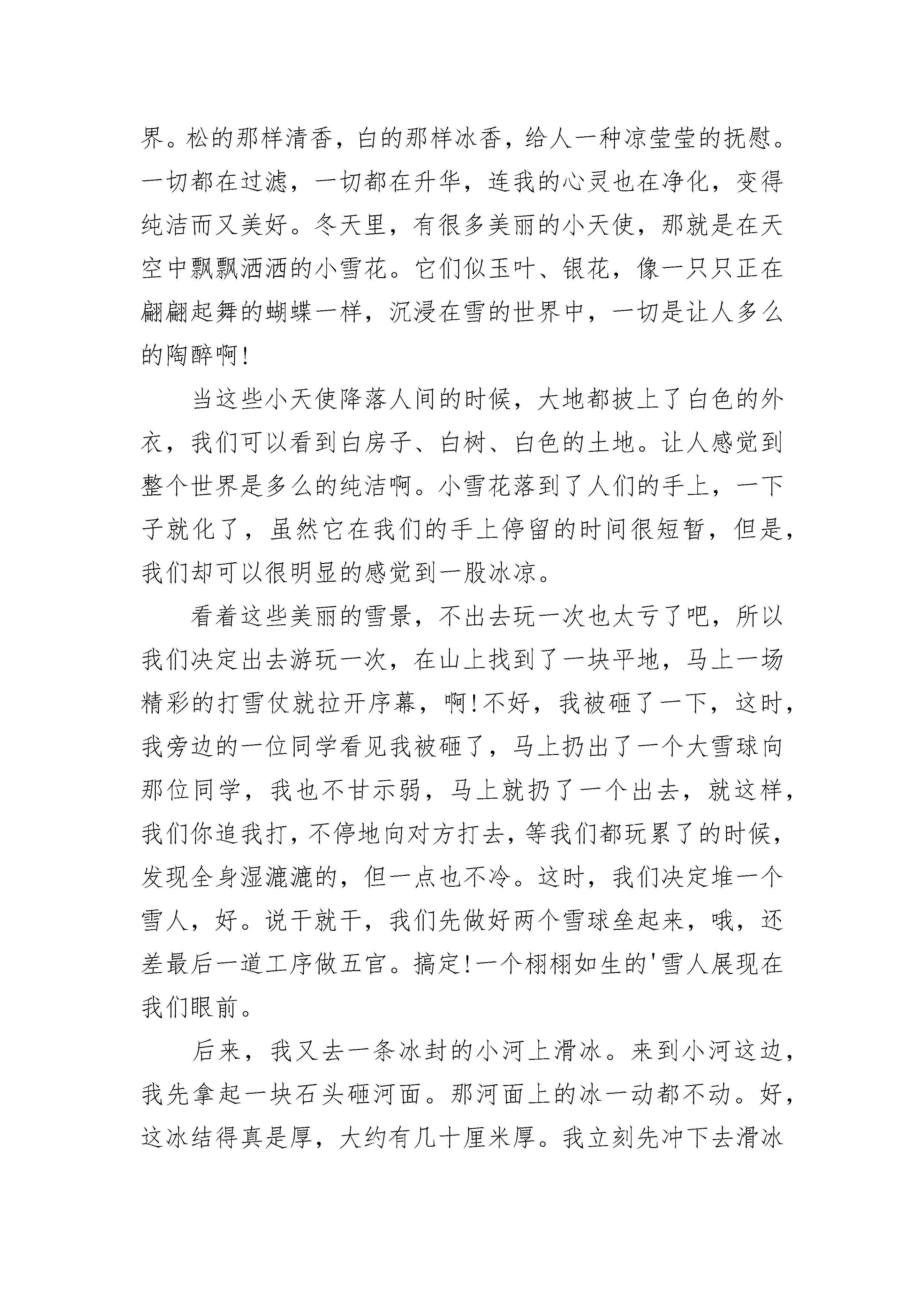 界。松的那样清香，白的那样冰香，给人一种凉莹莹的抚慰。一切都在过滤，一切都在升华，连我的心灵也在净化，变得纯洁而又美好。冬天里，有很多美丽的小天使，那就是在天空中飘飘洒洒的小雪花。它们似玉叶、银花，像一只只正在翩翩起舞的蝴蝶一样，沉浸在雪的世界中，一切是让人多么的陶醉啊!

当这些小天使降落人间的时候，大地都披上了白色的外衣，我们可以看到白房子、白树、白色的土地。让人感觉到整个世界是多么的纯洁啊。小雪花落到了人们的手上，一下子就化了，虽然它在我们的手上停留的时间很短暂，但是，我们却可以很明显的感觉到一股冰凉。

看着这些美丽的雪景，不出去玩一次也太亏了吧，所以我们决定出去游玩一次，在山上找到了一块平地，马上一场精彩的打雪仗就拉开序幕，啊!不好，我被砸了一下，这时，我旁边的一位同学看见我被砸了，马上扔出了一个大雪球向那位同学，我也不甘示弱，马上就扔了一个出去，就这样，我们你追我打，不停地向对方打去，等我们都玩累了的时候，发现全身湿漉漉的，但一点也不冷。这时，我们决定堆一个雪人，好。说干就干，我们先做好两个雪球垒起来，哦，还差最后一道工序做五官。搞定!一个栩栩如生的'雪人展现在我们眼前。

后来，我又去一条冰封的小河上滑冰。来到小河这边，我先拿起一块石头砸河面。那河面上的冰一动都不动。好，这冰结得真是厚，大约有几十厘米厚。我立刻先冲下去滑冰